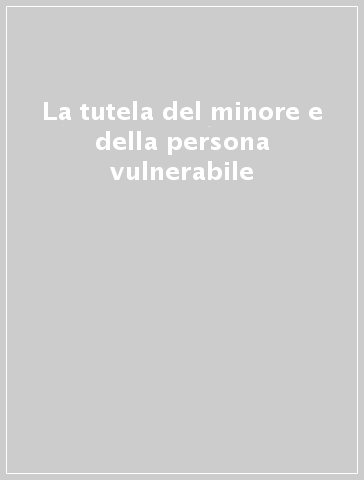 La tutela del minore e della persona vulnerabile